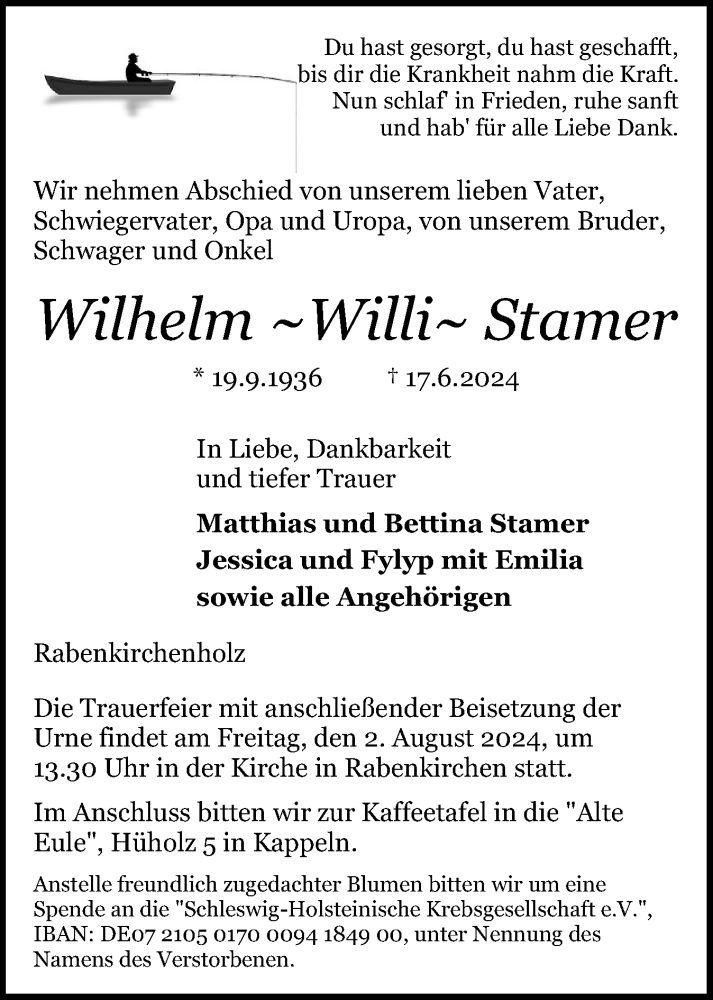 Du hast gesorgt, du hast geschafft,
bis dir die Krankheit nahm die Kraft.
Nun schlaf' in Frieden, ruhe sanft
und hab' für alle Liebe Dank.

Wir nehmen Abschied von unserem lieben Vater, Schwiegervater, Opa und Uropa, von unserem Bruder, Schwager und Onkel

Wilhelm ~Willi~ Stamer

* 19.9.1936 † 17.6.2024

In Liebe, Dankbarkeit
und tiefer Trauer

Matthias und Bettina Stamer
Jessica und Fylyp mit Emilia
sowie alle Angehörigen

Rabenkirchenholz

Die Trauerfeier mit anschließender Beisetzung der Urne findet am Freitag, den 2. August 2024, um 13.30 Uhr in der Kirche in Rabenkirchen statt.

Im Anschluss bitten wir zur Kaffeetafel in die "Alte Eule", Hüholz 5 in Kappeln.

Anstelle freundlich zugedachter Blumen bitten wir um eine Spende an die "Schleswig-Holsteinische Krebsgesellschaft e.V.", IBAN: DE07 2105 0170 0094 1849 00, unter Nennung des Namens des Verstorbenen.